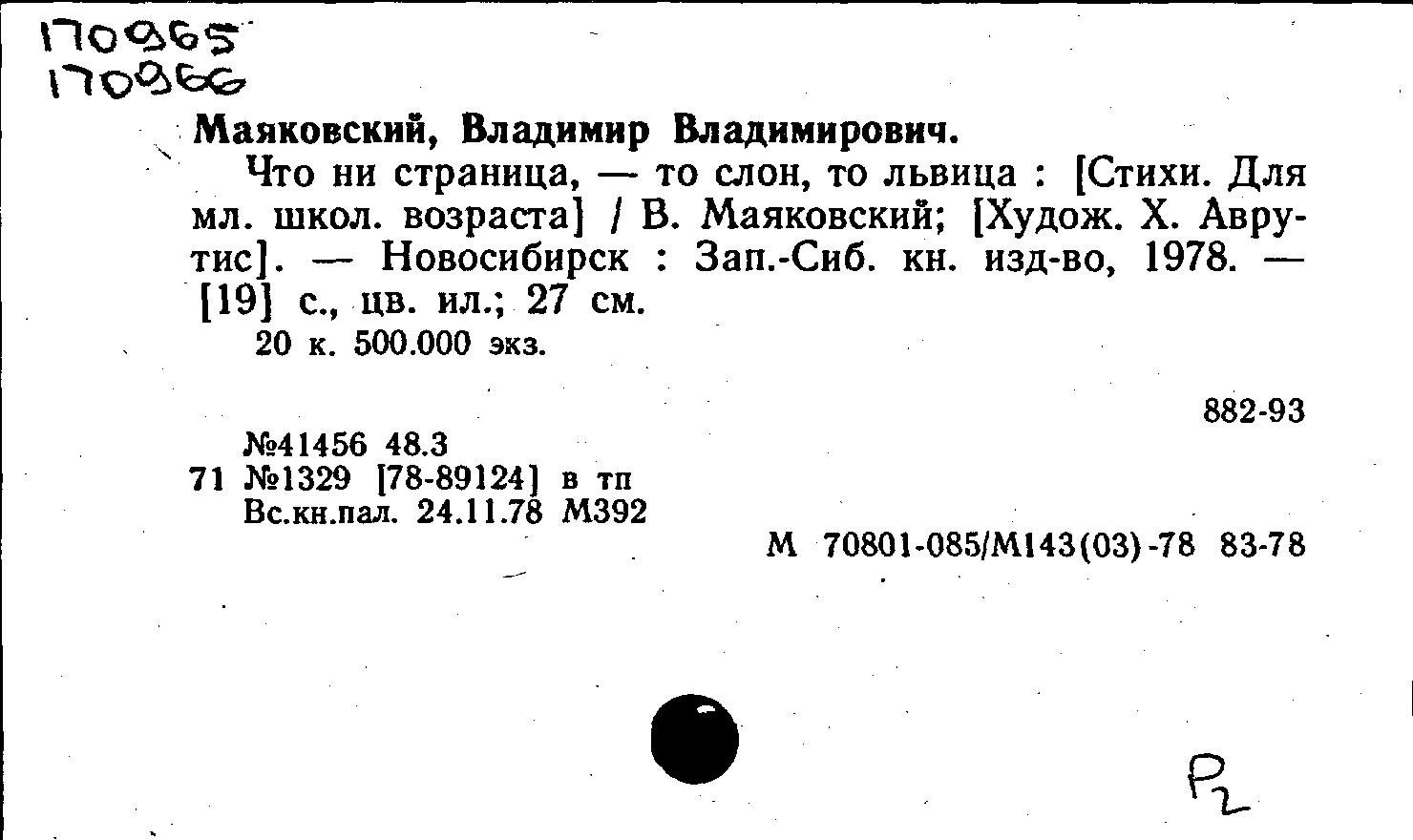 170965
170966

Маяковский, Владимир Владимирович.

Что ни страница, — то слон, то львица : [Стихи. Для мл. школ. возраста] / В. Маяковский; [Худож. Х. Аврутис]. — Новосибирск : Зап.-Сиб. кн. изд-во, 1978. — [19] с., цв. ил.; 27 см.

20 к. 500.000 экз.

882-93

№41456 48.3
71 №1329 [78-89124] в тп
Вс.кн.пал. 24.11.78 М392

М 70801-085/М143(03)-78 83-78

Р2